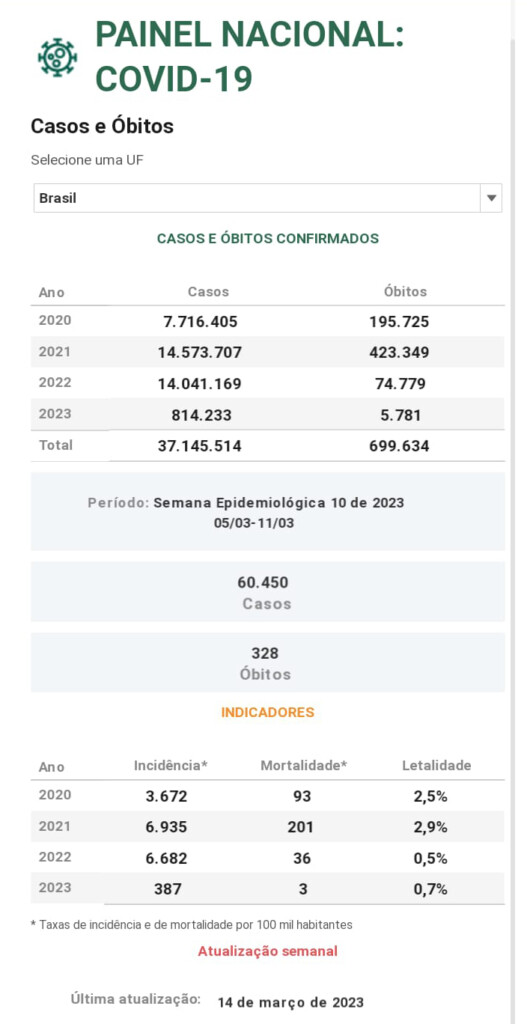 PAINEL NACIONAL: COVID-19

Casos e Óbitos

Selecione uma UF

Brasil

CASOS E ÓBITOS CONFIRMADOS

| Ano | Casos | Óbitos |
|---|---|---|
| 2020 | 7.716.405 | 195.725 |
| 2021 | 14.573.707 | 423.349 |
| 2022 | 14.041.169 | 74.779 |
| 2023 | 814.233 | 5.781 |
| Total | 37.145.514 | 699.634 |

Período: Semana Epidemiológica 10 de 2023
05/03-11/03

60.450
Casos

328
Óbitos

INDICADORES

| Ano | Incidência* | Mortalidade* | Letalidade |
|---|---|---|---|
| 2020 | 3.672 | 93 | 2,5% |
| 2021 | 6.935 | 201 | 2,9% |
| 2022 | 6.682 | 36 | 0,5% |
| 2023 | 387 | 3 | 0,7% |

* Taxas de incidência e de mortalidade por 100 mil habitantes

Atualização semanal

Última atualização: 14 de março de 2023